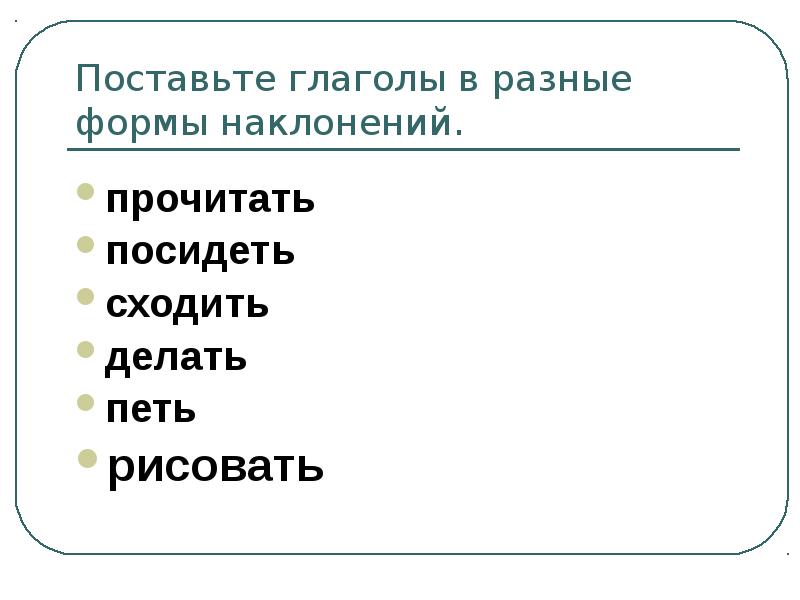 Поставьте глаголы в разные формы наклонений.

• прочитать
• посидеть
• сходить
• делать
• петь
• рисовать